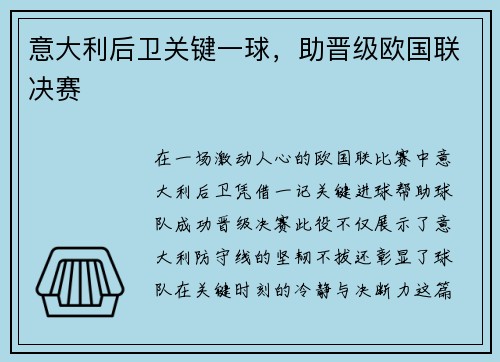 意大利后卫关键一球，助晋级欧国联决赛

在一场激动人心的欧国联比赛中意大利后卫凭借一记关键进球帮助球队成功晋级决赛此役不仅展示了意大利防守线的坚韧不拔还彰显了球队在关键时刻的冷静与决断力这篇